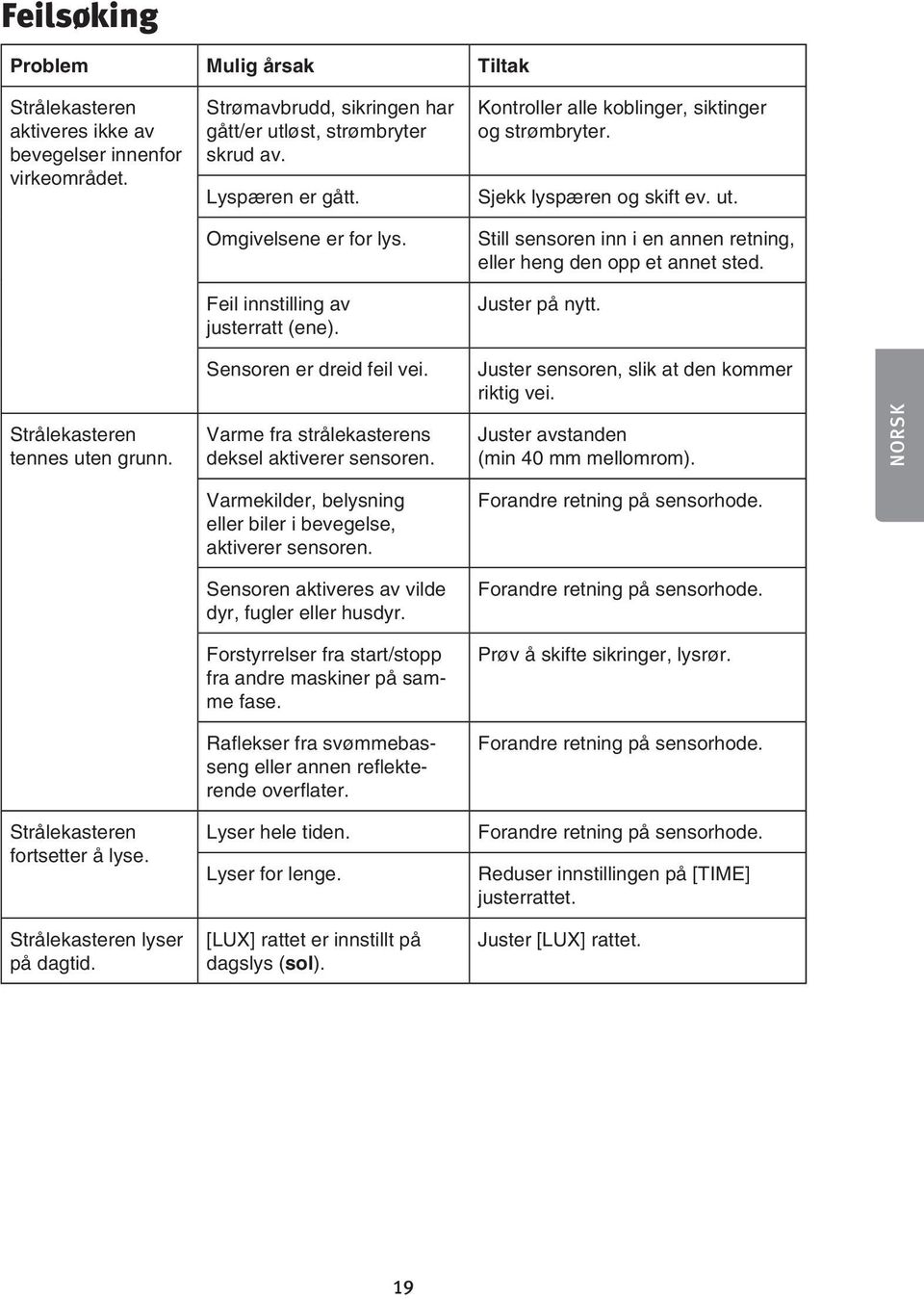 Feilsøking

| Problem | Mulig årsak | Tiltak |
|---|---|---|
| Strålekasteren aktiveres ikke av bevegelser innenfor virkeområdet. | Strømavbrudd, sikringen har gått/er utløst, strømbryter skrud av. | Kontroller alle koblinger, siktinger og strømbryter. |
| | Lyspæren er gått. | Sjekk lyspæren og skift ev. ut. |
| | Omgivelsene er for lys. | Still sensoren inn i en annen retning, eller heng den opp et annet sted. |
| | Feil innstilling av justerratt (ene). | Juster på nytt. |
| | Sensoren er dreid feil vei. | Juster sensoren, slik at den kommer riktig vei. |
| Strålekasteren tennes uten grunn. | Varme fra strålekasterens deksel aktiverer sensoren. | Juster avstanden (min 40 mm mellomrom). |
| | Varmekilder, belysning eller biler i bevegelse, aktiverer sensoren. | Forandre retning på sensorhode. |
| | Sensoren aktiveres av vilde dyr, fugler eller husdyr. | Forandre retning på sensorhode. |
| | Forstyrrelser fra start/stopp fra andre maskiner på samme fase. | Prøv å skifte sikringer, lysrør. |
| | Raflekser fra svømmebasseng eller annen reflekterende overflater. | Forandre retning på sensorhode. |
| Strålekasteren fortsetter å lyse. | Lyser hele tiden. | Forandre retning på sensorhode. |
| | Lyser for lenge. | Reduser innstillingen på [TIME] justerrattet. |
| Strålekasteren lyser på dagtid. | [LUX] rattet er innstillt på dagslys (sol). | Juster [LUX] rattet. |

NORSK

19